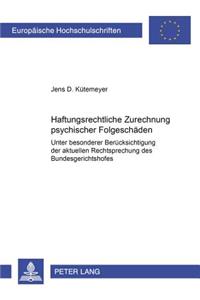 Europäische Hochschulschriften

Jens D. Kütemeyer

Haftungsrechtliche Zurechnung psychischer Folgeschäden

Unter besonderer Berücksichtigung der aktuellen Rechtsprechung des Bundesgerichtshofes

PETER LANG